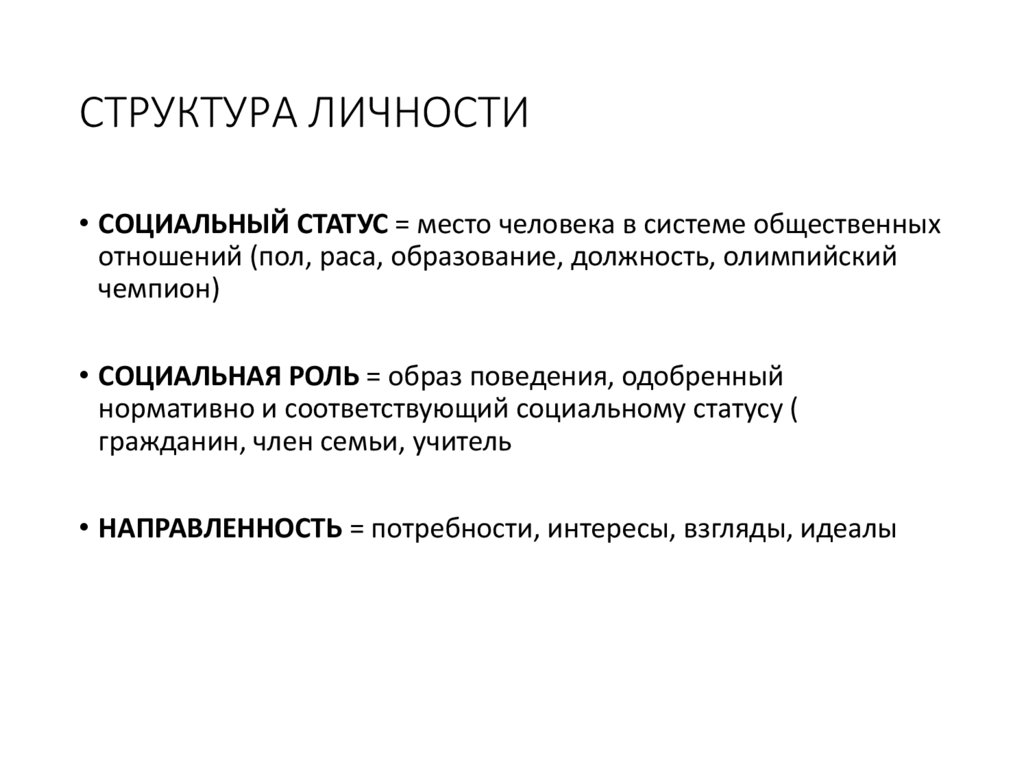 СТРУКТУРА ЛИЧНОСТИ

• СОЦИАЛЬНЫЙ СТАТУС = место человека в системе общественных отношений (пол, раса, образование, должность, олимпийский чемпион)

• СОЦИАЛЬНАЯ РОЛЬ = образ поведения, одобренный нормативно и соответствующий социальному статусу ( гражданин, член семьи, учитель

• НАПРАВЛЕННОСТЬ = потребности, интересы, взгляды, идеалы